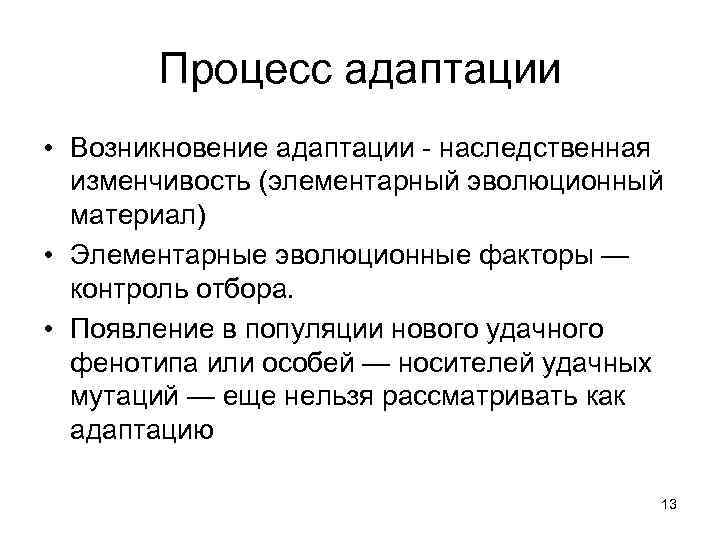 Процесс адаптации

• Возникновение адаптации - наследственная изменчивость (элементарный эволюционный материал)
• Элементарные эволюционные факторы — контроль отбора.
• Появление в популяции нового удачного фенотипа или особей — носителей удачных мутаций — еще нельзя рассматривать как адаптацию

13